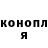 конопл
я